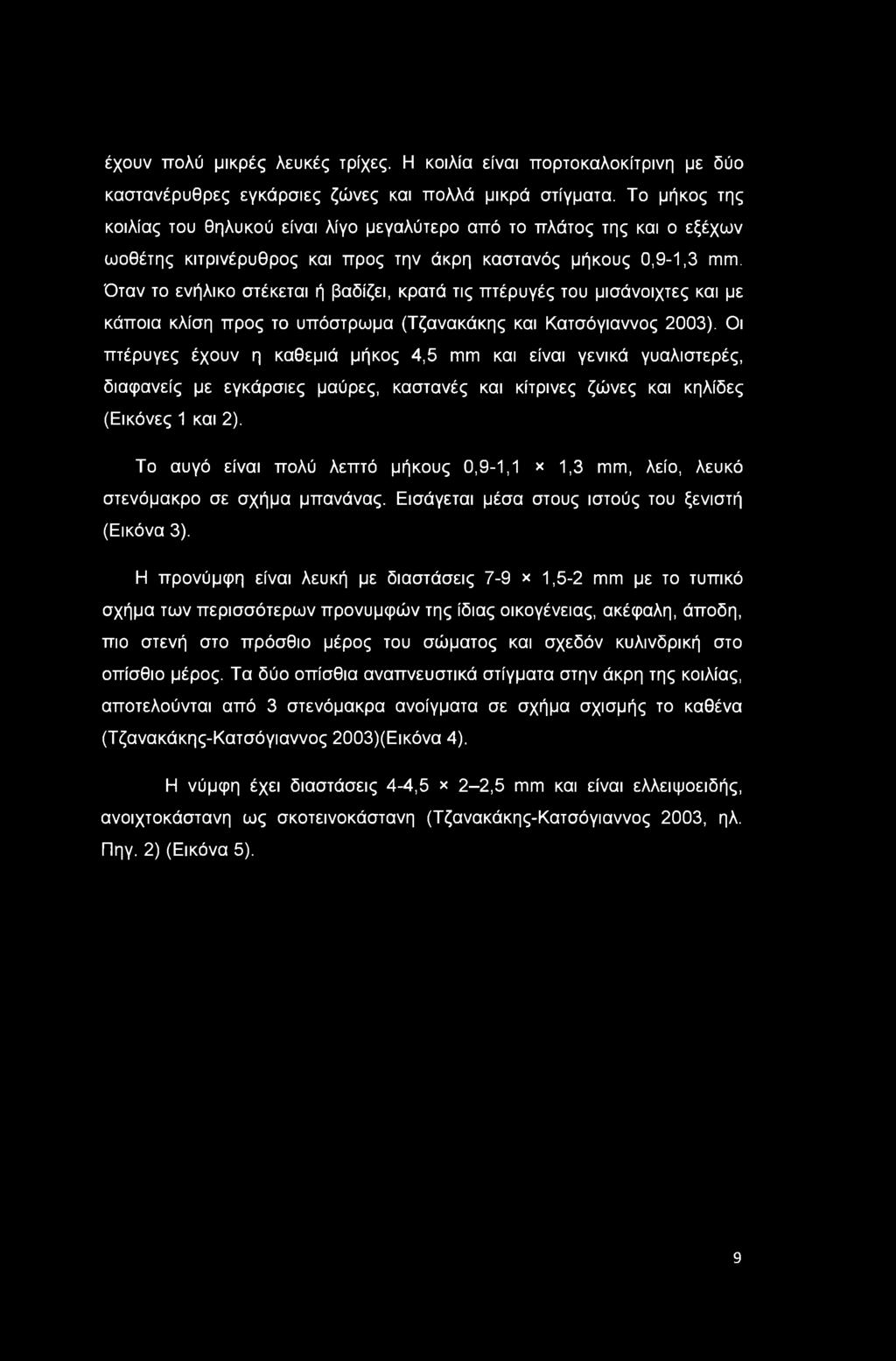 έχουν πολύ μικρές λευκές τρίχες. Η κοιλία είναι πορτοκαλοκίτρινη με δύο καστανέρυθρες εγκάρσιες ζώνες και πολλά μικρά στίγματα. Το μήκος της κοιλίας του θηλυκού είναι λίγο μεγαλύτερο από το πλάτος της και ο εξέχων ωοθέτης κιτρινέρυθρος και προς την άκρη καστανός μήκους 0,9-1,3 mm. Όταν το ενήλικο στέκεται ή βαδίζει, κρατά τις πτέρυγές του μισάνοιχτες και με κάποια κλίση προς το υπόστρωμα (Τζανακάκης και Κατσόγιαννος 2003). Οι πτέρυγες έχουν η καθεμιά μήκος 4,5 mm και είναι γενικά γυαλιστερές, διαφανείς με εγκάρσιες μαύρες, καστανές και κίτρινες ζώνες και κηλίδες (Εικόνες 1 και 2).

Το αυγό είναι πολύ λεπτό μήκους 0,9-1,1 × 1,3 mm, λείο, λευκό στενόμακρο σε σχήμα μπανάνας. Εισάγεται μέσα στους ιστούς του ξενιστή (Εικόνα 3).

Η προνύμφη είναι λευκή με διαστάσεις 7-9 × 1,5-2 mm με το τυπικό σχήμα των περισσότερων προνυμφών της ίδιας οικογένειας, ακέφαλη, άποδη, πιο στενή στο πρόσθιο μέρος του σώματος και σχεδόν κυλινδρική στο οπίσθιο μέρος. Τα δύο οπίσθια αναπνευστικά στίγματα στην άκρη της κοιλίας, αποτελούνται από 3 στενόμακρα ανοίγματα σε σχήμα σχισμής το καθένα (Τζανακάκης-Κατσόγιαννος 2003)(Εικόνα 4).

Η νύμφη έχει διαστάσεις 4-4,5 × 2–2,5 mm και είναι ελλειψοειδής, ανοιχτοκάστανη ως σκοτεινοκάστανη (Τζανακάκης-Κατσόγιαννος 2003, ηλ. Πηγ. 2) (Εικόνα 5).

9